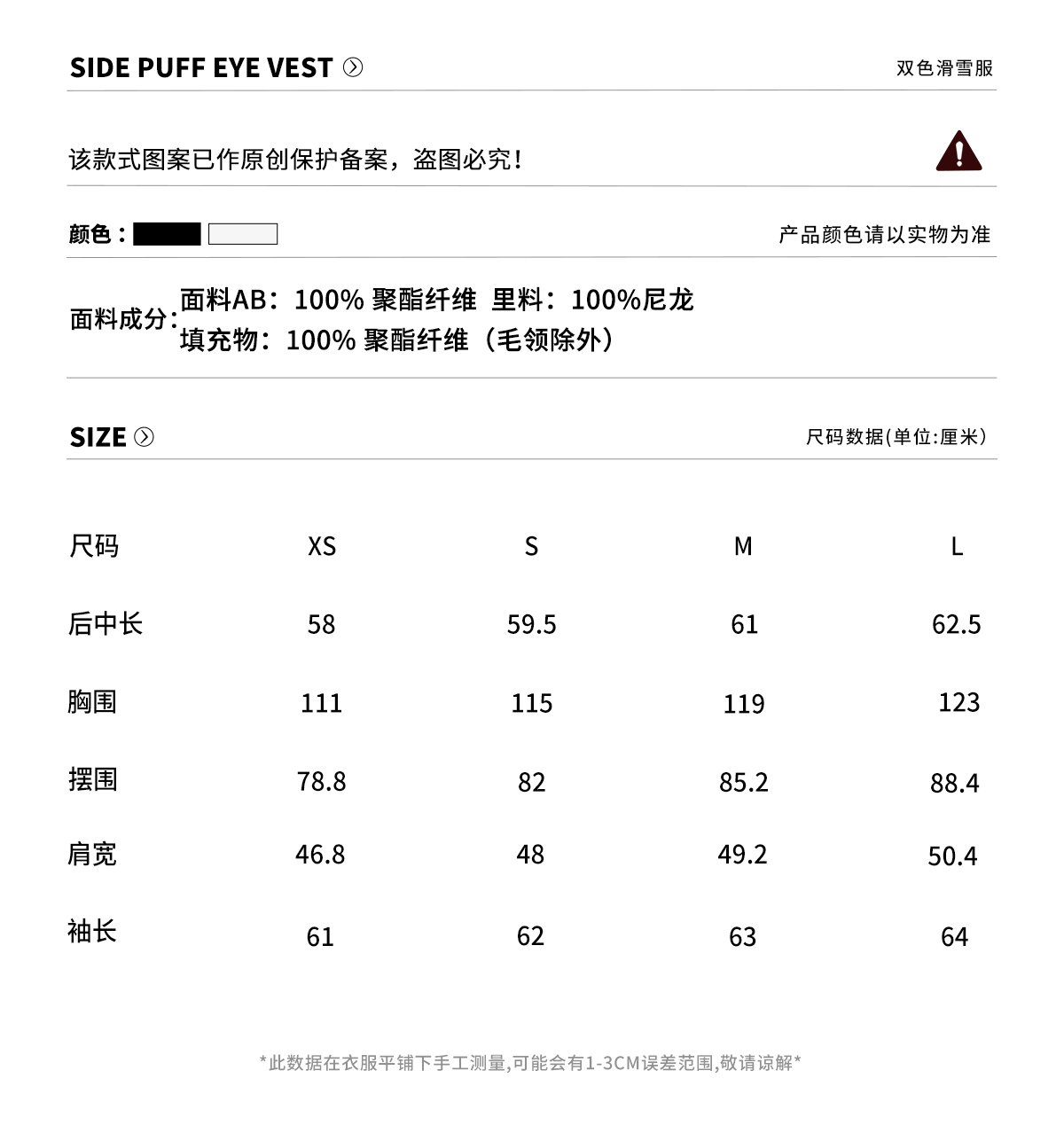 SIDE PUFF EYE VEST

双色滑雪服

该款式图案已作原创保护备案，盗图必究！

颜色：

产品颜色请以实物为准

面料成分：面料AB：100% 聚酯纤维 里料：100%尼龙
填充物：100% 聚酯纤维（毛领除外）

SIZE

尺码数据(单位:厘米)

| 尺码 | XS | S | M | L |
|---|---|---|---|---|
| 后中长 | 58 | 59.5 | 61 | 62.5 |
| 胸围 | 111 | 115 | 119 | 123 |
| 摆围 | 78.8 | 82 | 85.2 | 88.4 |
| 肩宽 | 46.8 | 48 | 49.2 | 50.4 |
| 袖长 | 61 | 62 | 63 | 64 |

*此数据在衣服平铺下手工测量,可能会有1-3CM误差范围,敬请谅解*